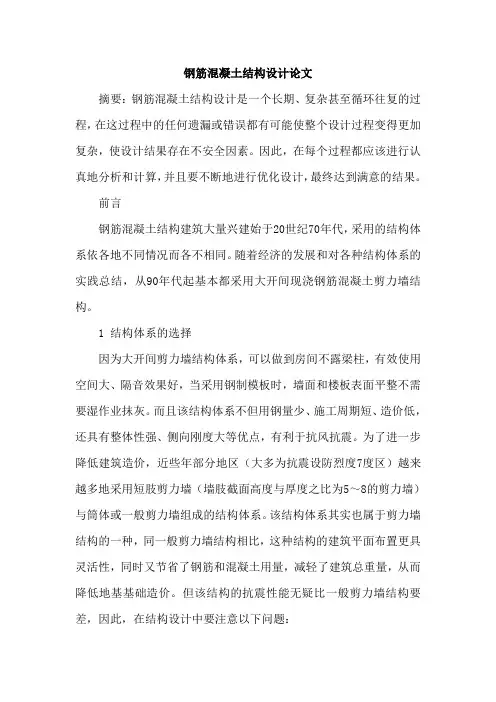 钢筋混凝土结构设计论文

摘要：钢筋混凝土结构设计是一个长期、复杂甚至循环往复的过程，在这过程中的任何遗漏或错误都有可能使整个设计过程变得更加复杂，使设计结果存在不安全因素。因此，在每个过程都应该进行认真地分析和计算，并且要不断地进行优化设计，最终达到满意的结果。

前言

钢筋混凝土结构建筑大量兴建始于20世纪70年代，采用的结构体系依各地不同情况而各不相同。随着经济的发展和对各种结构体系的实践总结，从90年代起基本都采用大开间现浇钢筋混凝土剪力墙结构。

1 结构体系的选择

因为大开间剪力墙结构体系，可以做到房间不露梁柱，有效使用空间大、隔音效果好，当采用钢制模板时，墙面和楼板表面平整不需要湿作业抹灰。而且该结构体系不但用钢量少、施工周期短、造价低，还具有整体性强、侧向刚度大等优点，有利于抗风抗震。为了进一步降低建筑造价，近些年部分地区（大多为抗震设防烈度7度区）越来越多地采用短肢剪力墙（墙肢截面高度与厚度之比为5～8的剪力墙）与筒体或一般剪力墙组成的结构体系。该结构体系其实也属于剪力墙结构的一种，同一般剪力墙结构相比，这种结构的建筑平面布置更具灵活性，同时又节省了钢筋和混凝土用量，减轻了建筑总重量，从而降低地基基础造价。但该结构的抗震性能无疑比一般剪力墙结构要差，因此，在结构设计中要注意以下问题：